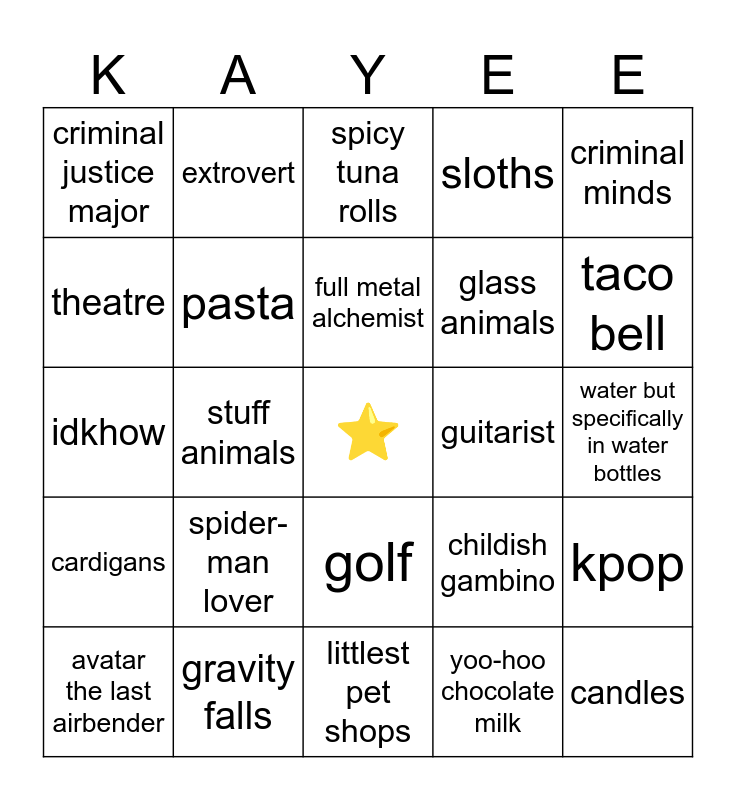 | K | A | Y | E | E |
|---|---|---|---|---|
| criminal justice major | extrovert | spicy tuna rolls | sloths | criminal minds |
| theatre | pasta | full metal alchemist | glass animals | taco bell |
| idkhow | stuff animals | ⭐ | guitarist | water but specifically in water bottles |
| cardigans | spider-man lover | golf | childish gambino | kpop |
| avatar the last airbender | gravity falls | littlest pet shops | yoo-hoo chocolate milk | candles |